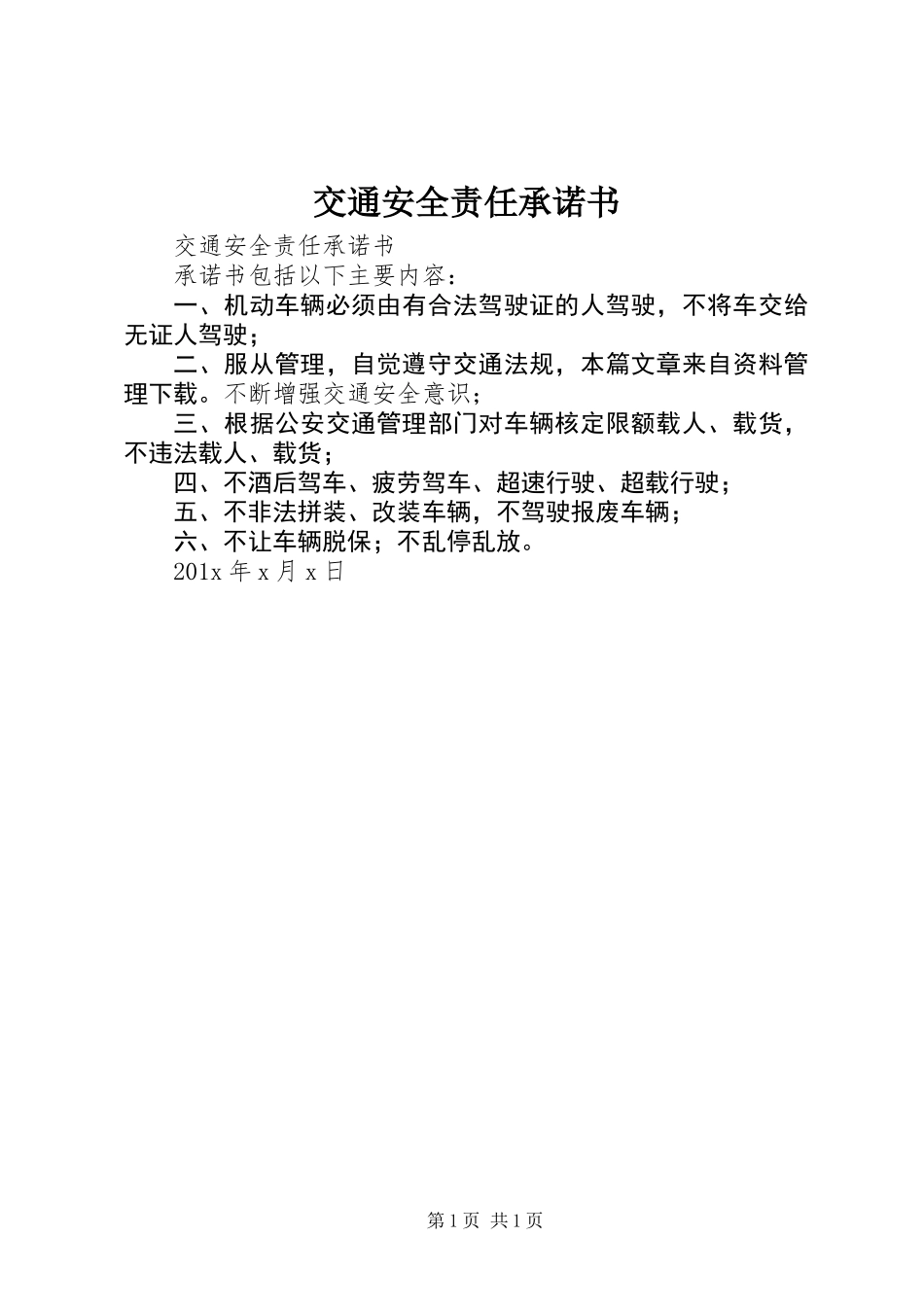 交通安全责任承诺书

交通安全责任承诺书

承诺书包括以下主要内容：

一、机动车辆必须由有合法驾驶证的人驾驶，不将车交给无证人驾驶；

二、服从管理，自觉遵守交通法规，本篇文章来自资料管理下载。不断增强交通安全意识；

三、根据公安交通管理部门对车辆核定限额载人、载货，不违法载人、载货；

四、不酒后驾车、疲劳驾车、超速行驶、超载行驶；

五、不非法拼装、改装车辆，不驾驶报废车辆；

六、不让车辆脱保；不乱停乱放。

201x 年 x 月 x 日

第 1 页 共 1 页